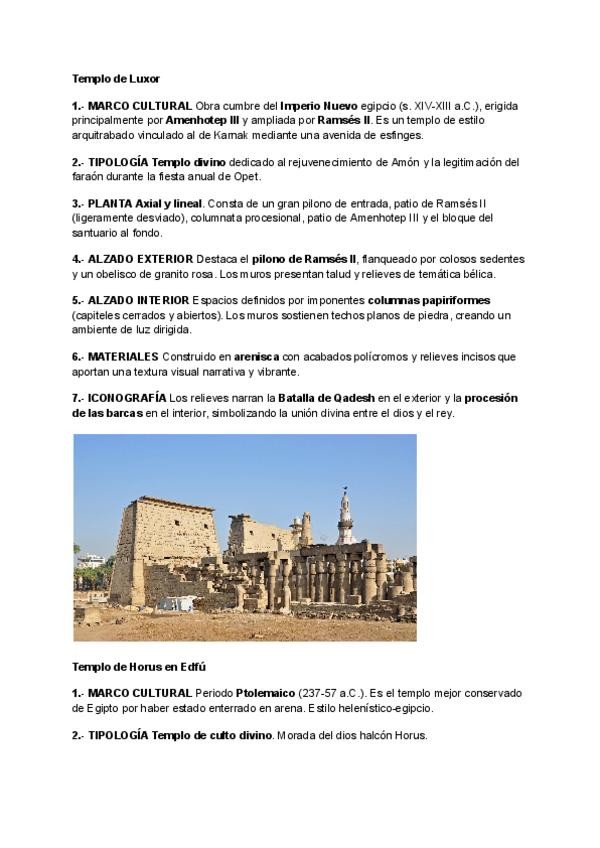 Templo de Luxor

1.- MARCO CULTURAL Obra cumbre del Imperio Nuevo egipcio (s. XIV-XIII a.C.), erigida principalmente por Amenhotep III y ampliada por Ramsés II. Es un templo de estilo arquitrabado vinculado al de Karnak mediante una avenida de esfinges.

2.- TIPOLOGÍA Templo divino dedicado al rejuvenecimiento de Amón y la legitimación del faraón durante la fiesta anual de Opet.

3.- PLANTA Axial y lineal. Consta de un gran pilono de entrada, patio de Ramsés II (ligeramente desviado), columnata procesional, patio de Amenhotep III y el bloque del santuario al fondo.

4.- ALZADO EXTERIOR Destaca el pilono de Ramsés II, flanqueado por colosos sedentes y un obelisco de granito rosa. Los muros presentan talud y relieves de temática bélica.

5.- ALZADO INTERIOR Espacios definidos por imponentes columnas papiriformes (capiteles cerrados y abiertos). Los muros sostienen techos planos de piedra, creando un ambiente de luz dirigida.

6.- MATERIALES Construido en arenisca con acabados polícromos y relieves incisos que aportan una textura visual narrativa y vibrante.

7.- ICONOGRAFÍA Los relieves narran la Batalla de Qadesh en el exterior y la procesión de las barcas en el interior, simbolizando la unión divina entre el dios y el rey.

Templo de Horus en Edfú

1.- MARCO CULTURAL Periodo Ptolemaico (237-57 a.C.). Es el templo mejor conservado de Egipto por haber estado enterrado en arena. Estilo helenístico-egipcio.

2.- TIPOLOGÍA Templo de culto divino. Morada del dios halcón Horus.